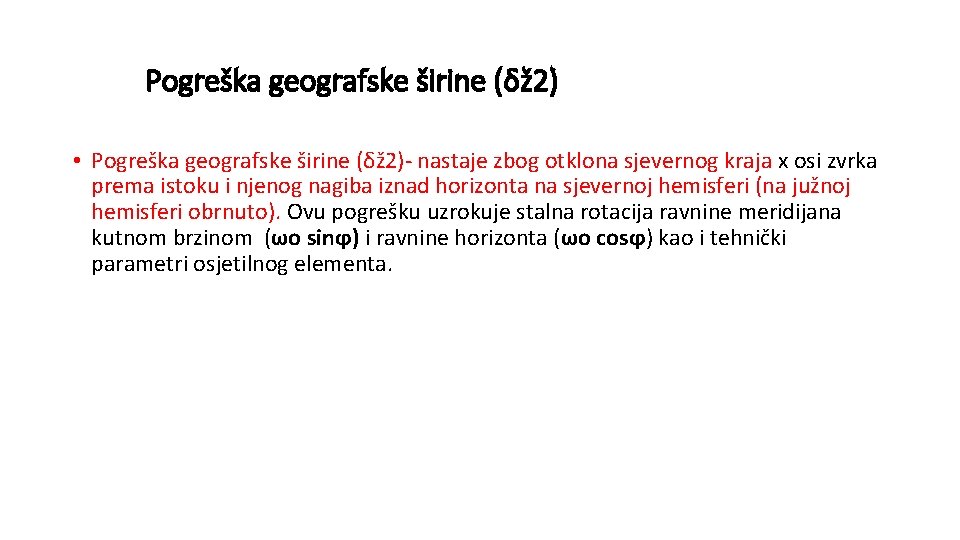 Pogreška geografske širine (δž2)

• Pogreška geografske širine (δž2)- nastaje zbog otklona sjevernog kraja x osi zvrka prema istoku i njenog nagiba iznad horizonta na sjevernoj hemisferi (na južnoj hemisferi obrnuto). Ovu pogrešku uzrokuje stalna rotacija ravnine meridijana kutnom brzinom (ωo sinφ) i ravnine horizonta (ωo cosφ) kao i tehnički parametri osjetilnog elementa.